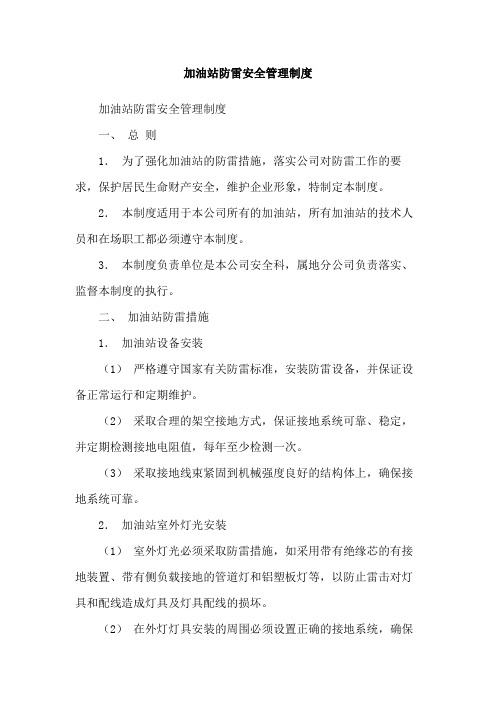 加油站防雷安全管理制度

加油站防雷安全管理制度

一、 总 则

1. 为了强化加油站的防雷措施，落实公司对防雷工作的要求，保护居民生命财产安全，维护企业形象，特制定本制度。

2. 本制度适用于本公司所有的加油站，所有加油站的技术人员和在场职工都必须遵守本制度。

3. 本制度负责单位是本公司安全科，属地分公司负责落实、监督本制度的执行。

二、 加油站防雷措施

1. 加油站设备安装

（1） 严格遵守国家有关防雷标准，安装防雷设备，并保证设备正常运行和定期维护。

（2） 采取合理的架空接地方式，保证接地系统可靠、稳定，并定期检测接地电阻值，每年至少检测一次。

（3） 采取接地线束紧固到机械强度良好的结构体上，确保接地系统可靠。

2. 加油站室外灯光安装

（1） 室外灯光必须采取防雷措施，如采用带有绝缘芯的有接地装置、带有侧负载接地的管道灯和铝塑板灯等，以防止雷击对灯具和配线造成灯具及灯具配线的损坏。

（2） 在外灯灯具安装的周围必须设置正确的接地系统，确保